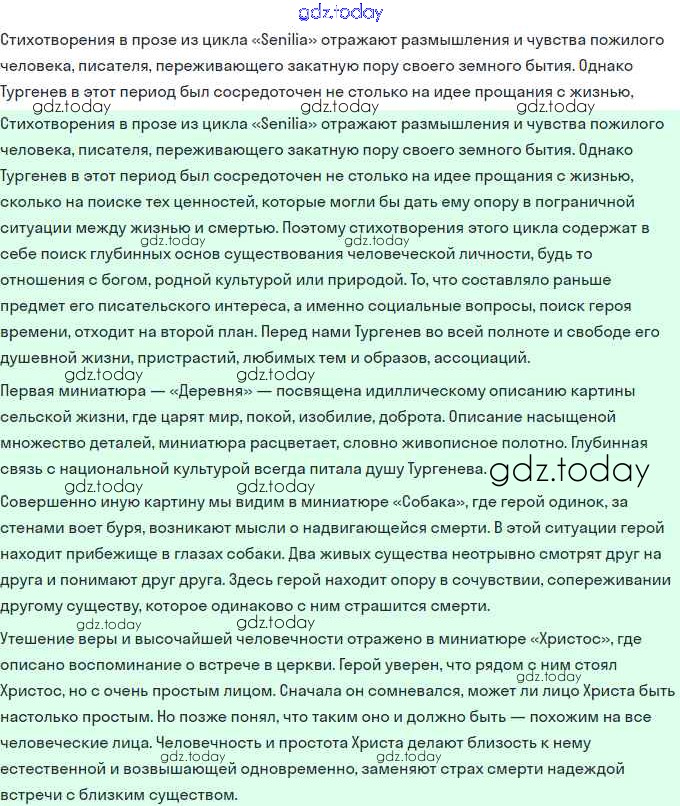 gdz.today

Стихотворения в прозе из цикла «Senilia» отражают размышления и чувства пожилого человека, писателя, переживающего закатную пору своего земного бытия. Однако Тургенев в этот период был сосредоточен не столько на идее прощания с жизнью,

gdz.today gdz.today gdz.today

Стихотворения в прозе из цикла «Senilia» отражают размышления и чувства пожилого человека, писателя, переживающего закатную пору своего земного бытия. Однако Тургенев в этот период был сосредоточен не столько на идее прощания с жизнью, сколько на поиске тех ценностей, которые могли бы дать ему опору в пограничной ситуации между жизнью и смертью. Поэтому стихотворения этого цикла содержат в себе поиск глубинных основ существования человеческой личности, будь то отношения с богом, родной культурой или природой. То, что составляло раньше предмет его писательского интереса, а именно социальные вопросы, поиск героя времени, отходит на второй план. Перед нами Тургенев во всей полноте и свободе его душевной жизни, пристрастий, любимых тем и образов, ассоциаций.

gdz.today gdz.today gdz.today gdz.today

Первая миниатюра — «Деревня» — посвящена идиллическому описанию картины сельской жизни, где царят мир, покой, изобилие, доброта. Описание насыщеной множество деталей, миниатюра расцветает, словно живописное полотно. Глубинная связь с национальной культурой всегда питала душу Тургенева. gdz.today

gdz.today gdz.today

Совершенно иную картину мы видим в миниатюре «Собака», где герой одинок, за стенами воет буря, возникают мысли о надвигающейся смерти. В этой ситуации герой находит прибежище в глазах собаки. Два живых существа неотрывно смотрят друг на друга и понимают друг друга. Здесь герой находит опору в сочувствии, сопереживании другому существу, которое одинаково с ним страшится смерти.

gdz.today gdz.today

Утешение веры и высочайшей человечности отражено в миниатюре «Христос», где описано воспоминание о встрече в церкви. Герой уверен, что рядом с ним стоял Христос, но с очень простым лицом. Сначала он сомневался, может ли лицо Христа быть настолько простым. Но позже понял, что таким оно и должно быть — похожим на все человеческие лица. Человечность и простота Христа делают близость к нему естественной и возвышающей одновременно, заменяют страх смерти надеждой встречи с близким существом.

gdz.today gdz.today gdz.today